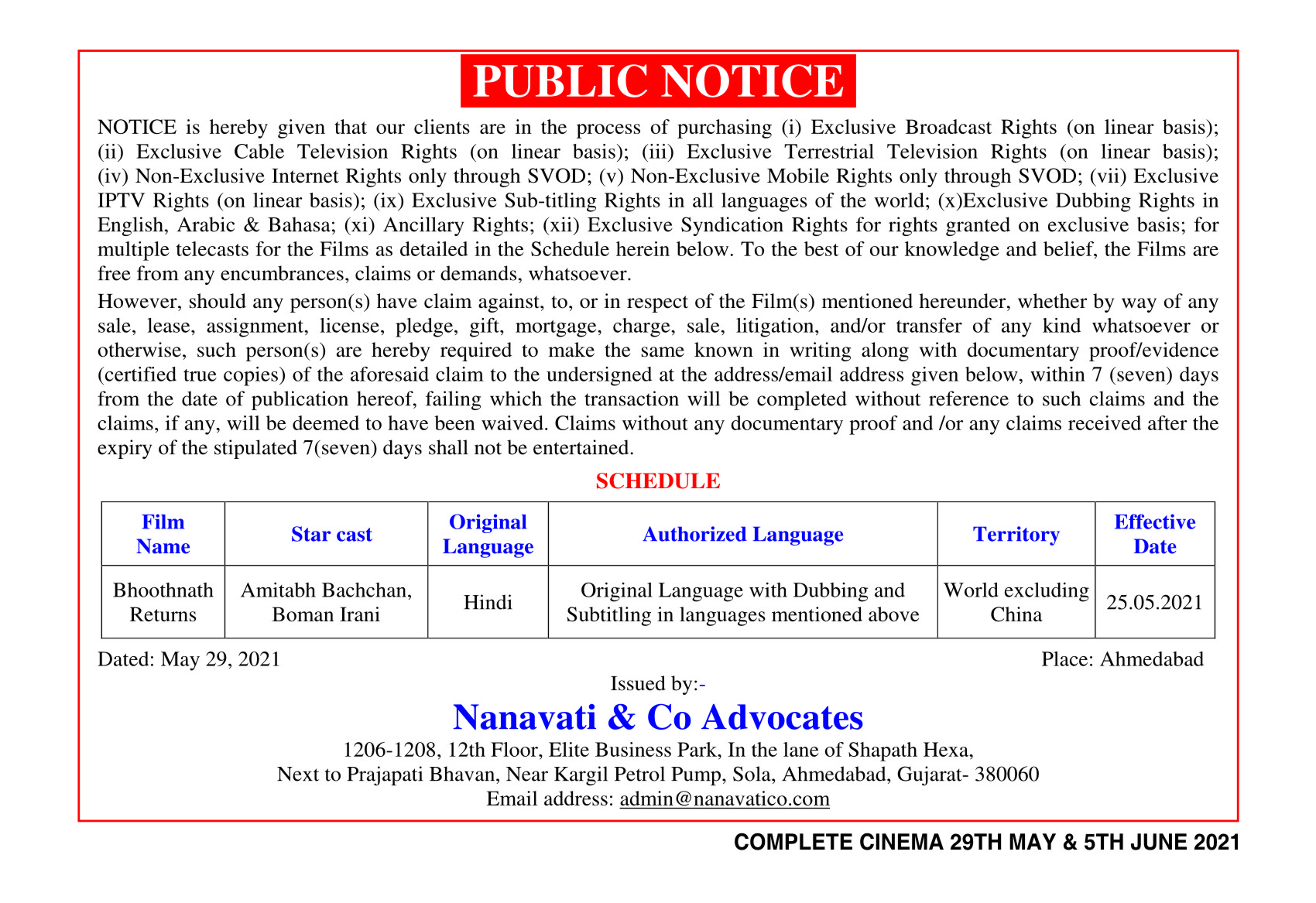 PUBLIC NOTICE

NOTICE is hereby given that our clients are in the process of purchasing (i) Exclusive Broadcast Rights (on linear basis); (ii) Exclusive Cable Television Rights (on linear basis); (iii) Exclusive Terrestrial Television Rights (on linear basis); (iv) Non-Exclusive Internet Rights only through SVOD; (v) Non-Exclusive Mobile Rights only through SVOD; (vii) Exclusive IPTV Rights (on linear basis); (ix) Exclusive Sub-titling Rights in all languages of the world; (x)Exclusive Dubbing Rights in English, Arabic & Bahasa; (xi) Ancillary Rights; (xii) Exclusive Syndication Rights for rights granted on exclusive basis; for multiple telecasts for the Films as detailed in the Schedule herein below. To the best of our knowledge and belief, the Films are free from any encumbrances, claims or demands, whatsoever.

However, should any person(s) have claim against, to, or in respect of the Film(s) mentioned hereunder, whether by way of any sale, lease, assignment, license, pledge, gift, mortgage, charge, sale, litigation, and/or transfer of any kind whatsoever or otherwise, such person(s) are hereby required to make the same known in writing along with documentary proof/evidence (certified true copies) of the aforesaid claim to the undersigned at the address/email address given below, within 7 (seven) days from the date of publication hereof, failing which the transaction will be completed without reference to such claims and the claims, if any, will be deemed to have been waived. Claims without any documentary proof and /or any claims received after the expiry of the stipulated 7(seven) days shall not be entertained.

SCHEDULE

| Film Name | Star cast | Original Language | Authorized Language | Territory | Effective Date |
|---|---|---|---|---|---|
| Bhoothnath Returns | Amitabh Bachchan, Boman Irani | Hindi | Original Language with Dubbing and Subtitling in languages mentioned above | World excluding China | 25.05.2021 |

Dated: May 29, 2021

Place: Ahmedabad

Issued by:-

Nanavati & Co Advocates

1206-1208, 12th Floor, Elite Business Park, In the lane of Shapath Hexa,
Next to Prajapati Bhavan, Near Kargil Petrol Pump, Sola, Ahmedabad, Gujarat- 380060
Email address: admin@nanavatico.com

COMPLETE CINEMA 29TH MAY & 5TH JUNE 2021